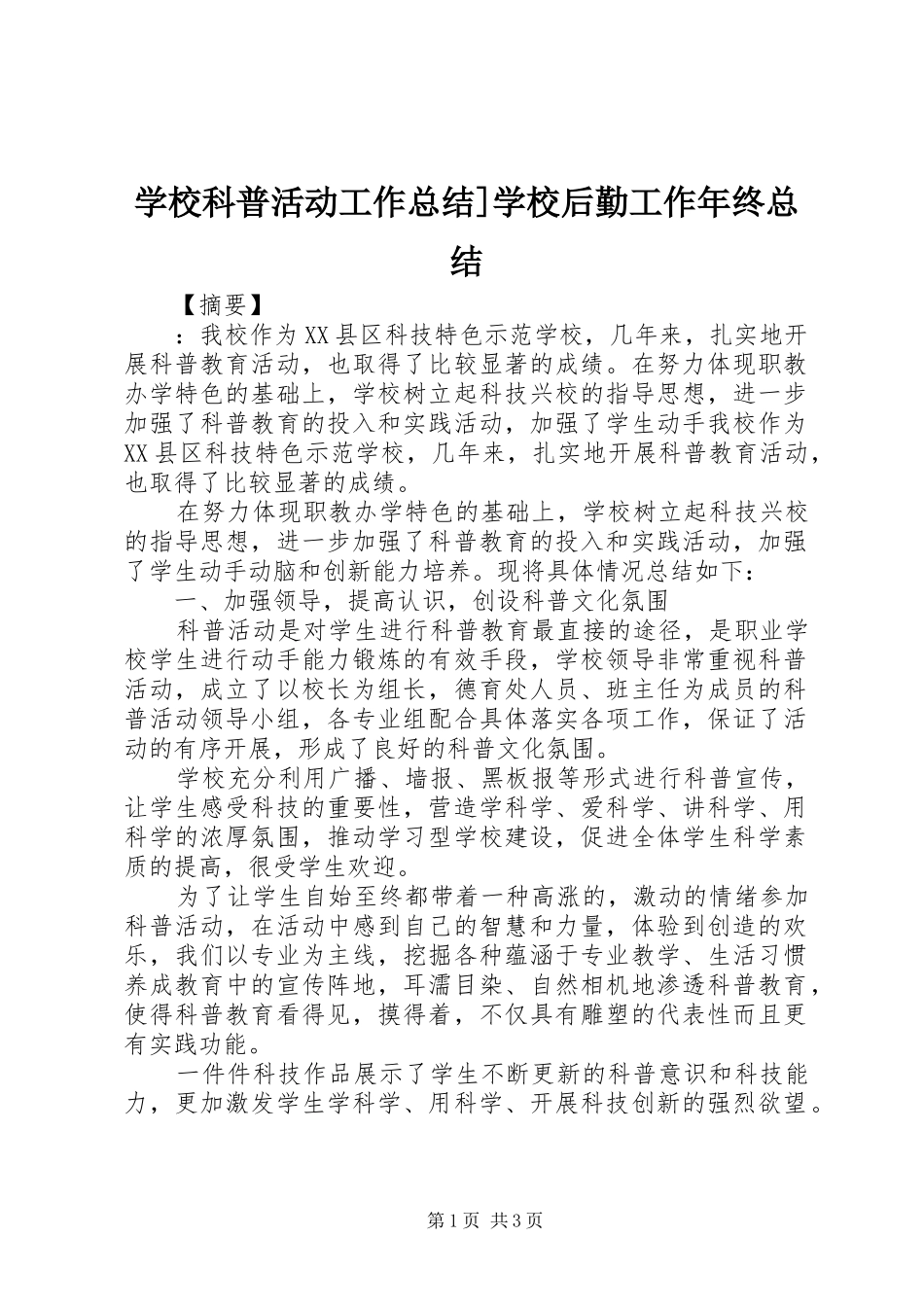 学校科普活动工作总结]学校后勤工作年终总结

【摘要】

：我校作为XX县区科技特色示范学校，几年来，扎实地开展科普教育活动，也取得了比较显著的成绩。在努力体现职教办学特色的基础上，学校树立起科技兴校的指导思想，进一步加强了科普教育的投入和实践活动，加强了学生动手我校作为XX县区科技特色示范学校，几年来，扎实地开展科普教育活动，也取得了比较显著的成绩。

在努力体现职教办学特色的基础上，学校树立起科技兴校的指导思想，进一步加强了科普教育的投入和实践活动，加强了学生动手动脑和创新能力培养。现将具体情况总结如下：

一、加强领导，提高认识，创设科普文化氛围

科普活动是对学生进行科普教育最直接的途径，是职业学校学生进行动手能力锻炼的有效手段，学校领导非常重视科普活动，成立了以校长为组长，德育处人员、班主任为成员的科普活动领导小组，各专业组配合具体落实各项工作，保证了活动的有序开展，形成了良好的科普文化氛围。

学校充分利用广播、墙报、黑板报等形式进行科普宣传，让学生感受科技的重要性，营造学科学、爱科学、讲科学、用科学的浓厚氛围，推动学习型学校建设，促进全体学生科学素质的提高，很受学生欢迎。

为了让学生自始至终都带着一种高涨的，激动的情绪参加科普活动，在活动中感到自己的智慧和力量，体验到创造的欢乐，我们以专业为主线，挖掘各种蕴涵于专业教学、生活习惯养成教育中的宣传阵地，耳濡目染、自然相机地渗透科普教育，使得科普教育看得见，摸得着，不仅具有雕塑的代表性而且更有实践功能。

一件件科技作品展示了学生不断更新的科普意识和科技能力，更加激发学生学科学、用科学、开展科技创新的强烈欲望。

第1页 共3页